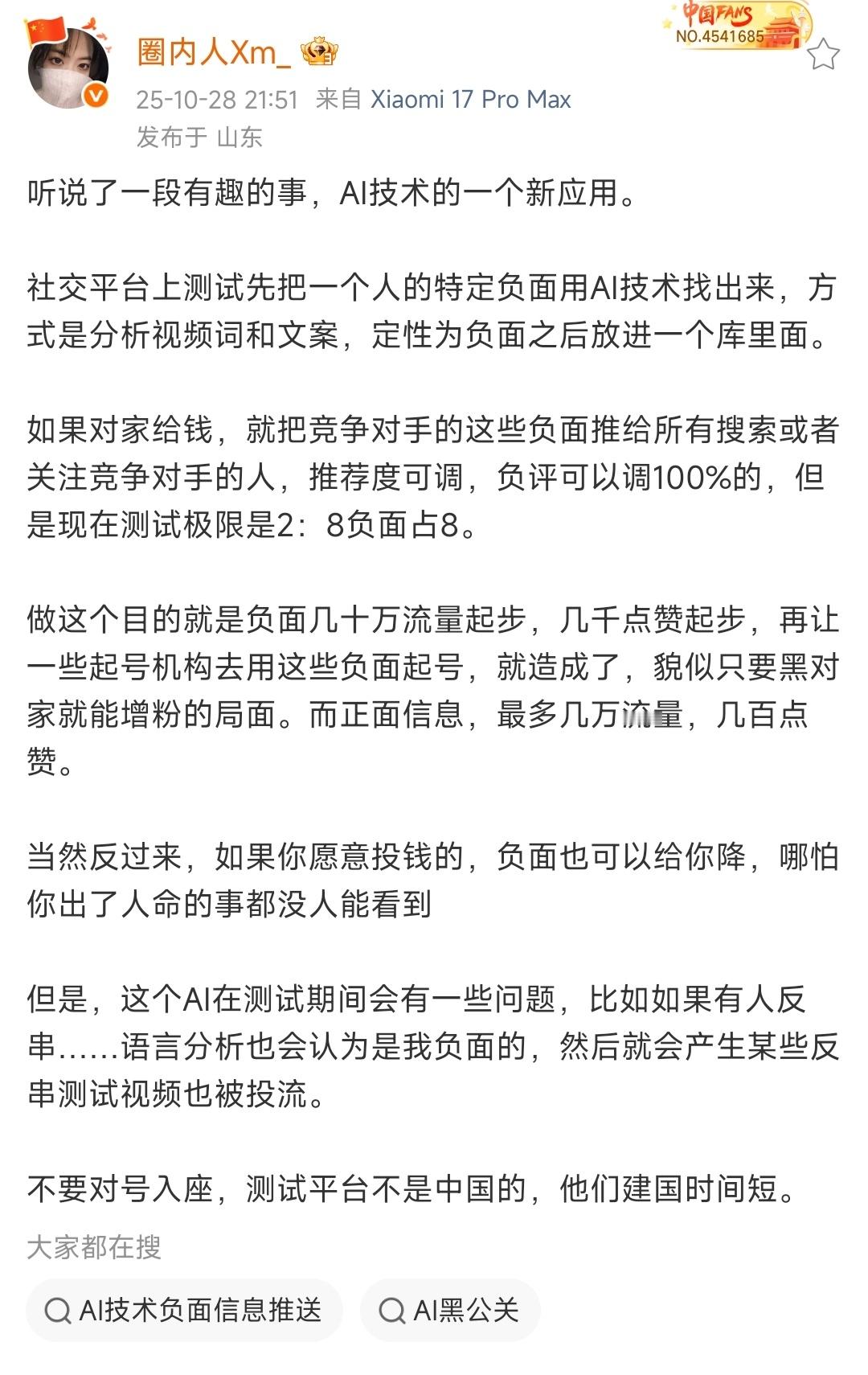 圈内人Xm_

中国FANS NO.4541685

25-10-28 21:51 来自 Xiaomi 17 Pro Max
发布于 山东

听说了一段有趣的事，AI技术的一个新应用。

社交平台上测试先把一个人的特定负面用AI技术找出来，方式是分析视频词和文案，定性为负面之后放进一个库里面。

如果对家给钱，就把竞争对手的这些负面推给所有搜索或者关注竞争对手的人，推荐度可调，负评可以调100%的，但是现在测试极限是2：8负面占8。

做这个目的就是负面几十万流量起步，几千点赞起步，再让一些起号机构去用这些负面起号，就造成了，貌似只要黑对家就能增粉的局面。而正面信息，最多几万流量，几百点赞。

当然反过来，如果你愿意投钱的，负面也可以给你降，哪怕你出了人命的事都没人能看到

但是，这个AI在测试期间会有一些问题，比如如果有人反串……语言分析也会认为是我负面的，然后就会产生某些反串测试视频也被投流。

不要对号入座，测试平台不是中国的，他们建国时间短。

大家都在搜

AI技术负面信息推送

AI黑公关